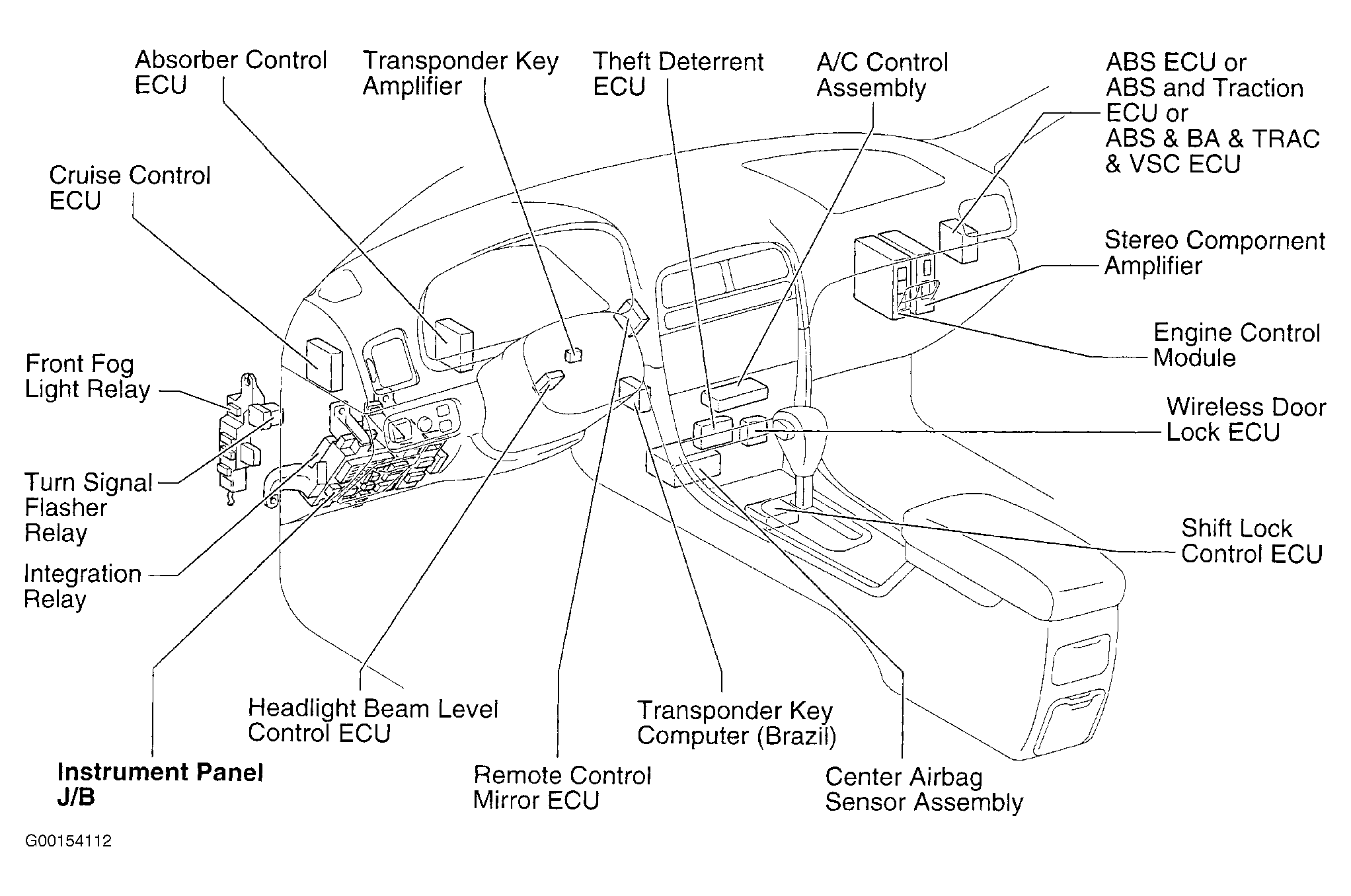 Absorber Control ECU

Transponder Key Amplifier

Theft Deterrent ECU

A/C Control Assembly

ABS ECU or ABS and Traction ECU or ABS & BA & TRAC & VSC ECU

Cruise Control ECU

Stereo Compornent Amplifier

Engine Control Module

Front Fog Light Relay

Wireless Door Lock ECU

Turn Signal Flasher Relay

Shift Lock Control ECU

Integration Relay

Headlight Beam Level Control ECU

Transponder Key Computer (Brazil)

Instrument Panel J/B

Remote Control Mirror ECU

Center Airbag Sensor Assembly

G00154112